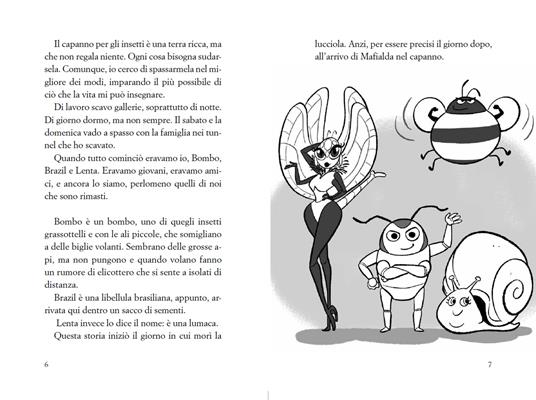 Il capanno per gli insetti è una terra ricca, ma che non regala niente. Ogni cosa bisogna sudarsela. Comunque, io cerco di spassarmela nel migliore dei modi, imparando il più possibile di ciò che la vita mi può insegnare.

Di lavoro scavo gallerie, soprattutto di notte. Di giorno dormo, ma non sempre. Il sabato e la domenica vado a spasso con la famiglia nei tunnel che ho scavato.

Quando tutto cominciò eravamo io, Bombo, Brazil e Lenta. Eravamo giovani, eravamo amici, e ancora lo siamo, perlomeno quelli di noi che sono rimasti.

Bombo è un bombo, uno di quegli insetti grassottelli e con le ali piccole, che somigliano a delle biglie volanti. Sembrano delle grosse api, ma non pungono e quando volano fanno un rumore di elicottero che si sente a isolati di distanza.

Brazil è una libellula brasiliana, appunto, arrivata qui dentro un sacco di sementi.

Lenta invece lo dice il nome: è una lumaca.

Questa storia iniziò il giorno in cui morì la

6

lucciola. Anzi, per essere precisi il giorno dopo, all'arrivo di Mafialda nel capanno.

7